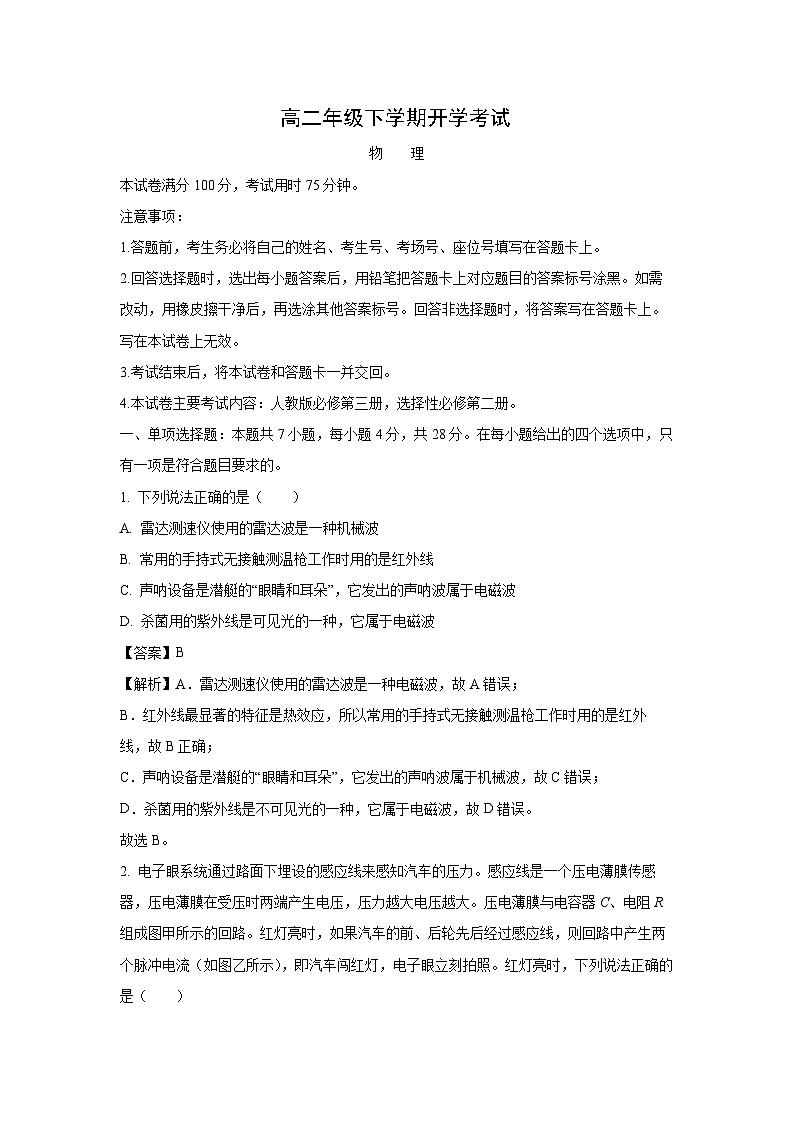 高二年级下学期开学考试

物　理

本试卷满分 100 分，考试用时 75 分钟。

注意事项：

1.答题前，考生务必将自己的姓名、考生号、考场号、座位号填写在答题卡上。

2.回答选择题时，选出每小题答案后，用铅笔把答题卡上对应题目的答案标号涂黑。如需改动，用橡皮擦干净后，再选涂其他答案标号。回答非选择题时，将答案写在答题卡上。写在本试卷上无效。

3.考试结束后，将本试卷和答题卡一并交回。

4.本试卷主要考试内容：人教版必修第三册，选择性必修第二册。

一、单项选择题：本题共 7 小题，每小题 4 分，共 28 分。在每小题给出的四个选项中，只有一项是符合题目要求的。

1. 下列说法正确的是（　　）

A. 雷达测速仪使用的雷达波是一种机械波

B. 常用的手持式无接触测温枪工作时用的是红外线

C. 声呐设备是潜艇的“眼睛和耳朵”，它发出的声呐波属于电磁波

D. 杀菌用的紫外线是可见光的一种，它属于电磁波

【答案】B

【解析】A．雷达测速仪使用的雷达波是一种电磁波，故 A 错误；

B．红外线最显著的特征是热效应，所以常用的手持式无接触测温枪工作时用的是红外线，故 B 正确；

C．声呐设备是潜艇的“眼睛和耳朵”，它发出的声呐波属于机械波，故 C 错误；

D．杀菌用的紫外线是不可见光的一种，它属于电磁波，故 D 错误。

故选 B。

2. 电子眼系统通过路面下埋设的感应线来感知汽车的压力。感应线是一个压电薄膜传感器，压电薄膜在受压时两端产生电压，压力越大电压越大。压电薄膜与电容器 $C$、电阻 $R$ 组成图甲所示的回路。红灯亮时，如果汽车的前、后轮先后经过感应线，则回路中产生两个脉冲电流（如图乙所示），即汽车闯红灯，电子眼立刻拍照。红灯亮时，下列说法正确的是（　　）